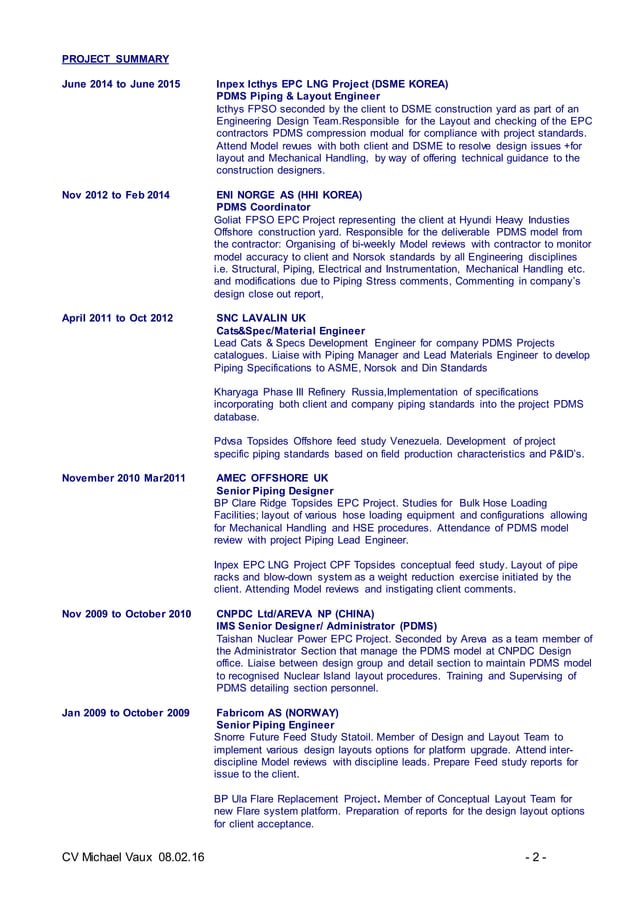 PROJECT SUMMARY

June 2014 to June 2015

Inpex Icthys EPC LNG Project (DSME KOREA)
PDMS Piping & Layout Engineer
Icthys FPSO seconded by the client to DSME construction yard as part of an Engineering Design Team.Responsible for the Layout and checking of the EPC contractors PDMS compression modual for compliance with project standards. Attend Model revues with both client and DSME to resolve design issues +for layout and Mechanical Handling, by way of offering technical guidance to the construction designers.

Nov 2012 to Feb 2014

ENI NORGE AS (HHI KOREA)
PDMS Coordinator
Goliat FPSO EPC Project representing the client at Hyundi Heavy Industies Offshore construction yard. Responsible for the deliverable PDMS model from the contractor: Organising of bi-weekly Model reviews with contractor to monitor model accuracy to client and Norsok standards by all Engineering disciplines i.e. Structural, Piping, Electrical and Instrumentation, Mechanical Handling etc. and modifications due to Piping Stress comments, Commenting in company's design close out report,

April 2011 to Oct 2012

SNC LAVALIN UK
Cats&Spec/Material Engineer
Lead Cats & Specs Development Engineer for company PDMS Projects catalogues. Liaise with Piping Manager and Lead Materials Engineer to develop Piping Specifications to ASME, Norsok and Din Standards

Kharyaga Phase III Refinery Russia,Implementation of specifications incorporating both client and company piping standards into the project PDMS database.

Pdvsa Topsides Offshore feed study Venezuela. Development of project specific piping standards based on field production characteristics and P&ID's.

November 2010 Mar2011

AMEC OFFSHORE UK
Senior Piping Designer
BP Clare Ridge Topsides EPC Project. Studies for Bulk Hose Loading Facilities; layout of various hose loading equipment and configurations allowing for Mechanical Handling and HSE procedures. Attendance of PDMS model review with project Piping Lead Engineer.

Inpex EPC LNG Project CPF Topsides conceptual feed study. Layout of pipe racks and blow-down system as a weight reduction exercise initiated by the client. Attending Model reviews and instigating client comments.

Nov 2009 to October 2010

CNPDC Ltd/AREVA NP (CHINA)
IMS Senior Designer/ Administrator (PDMS)
Taishan Nuclear Power EPC Project. Seconded by Areva as a team member of the Administrator Section that manage the PDMS model at CNPDC Design office. Liaise between design group and detail section to maintain PDMS model to recognised Nuclear Island layout procedures. Training and Supervising of PDMS detailing section personnel.

Jan 2009 to October 2009

Fabricom AS (NORWAY)
Senior Piping Engineer
Snorre Future Feed Study Statoil. Member of Design and Layout Team to implement various design layouts options for platform upgrade. Attend inter-discipline Model reviews with discipline leads. Prepare Feed study reports for issue to the client.

BP Ula Flare Replacement Project. Member of Conceptual Layout Team for new Flare system platform. Preparation of reports for the design layout options for client acceptance.

CV Michael Vaux 08.02.16 - 2 -